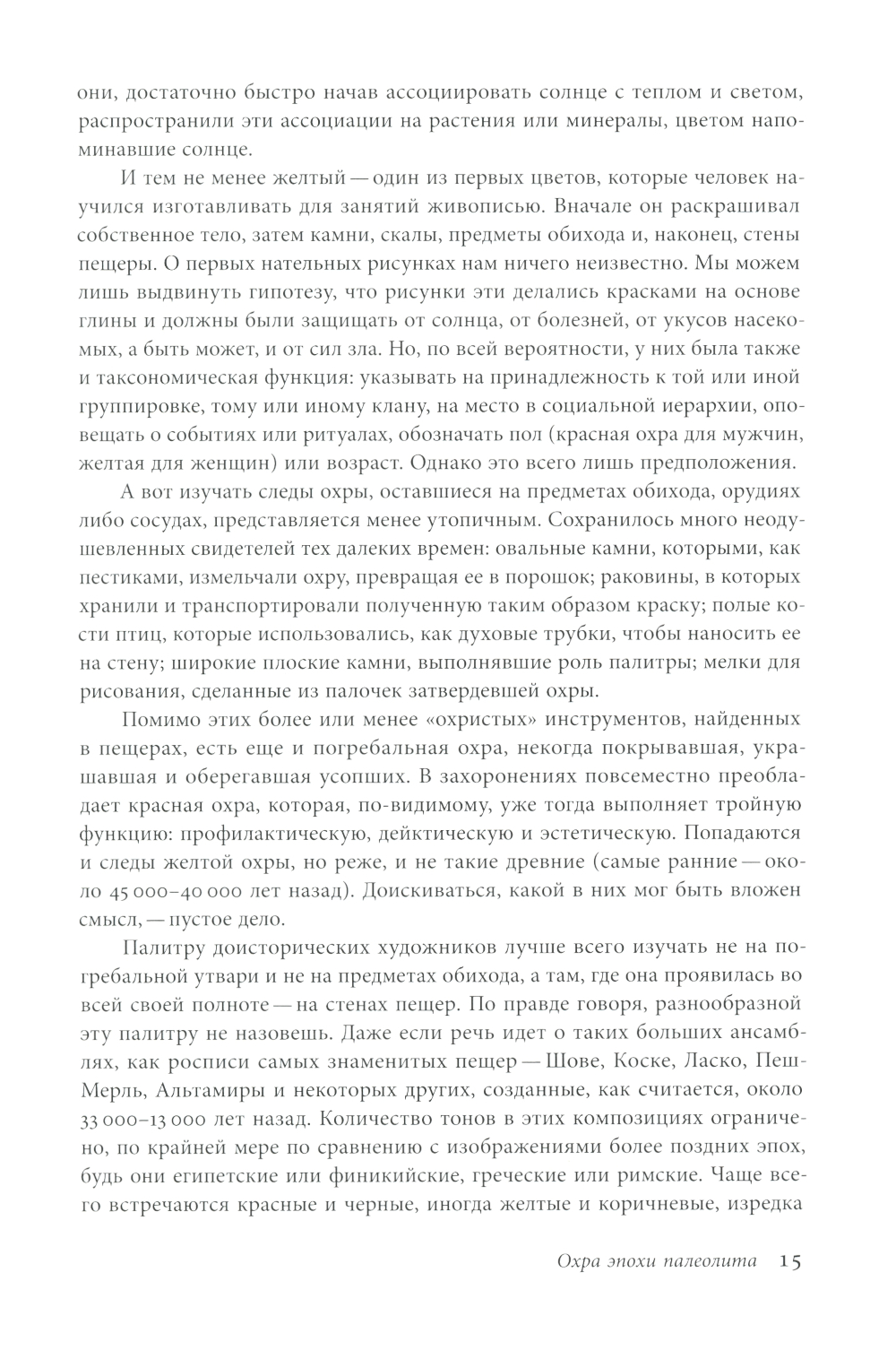 они, достаточно быстро начав ассоциировать солнце с теплом и светом, распространили эти ассоциации на растения или минералы, цветом напоминавшие солнце.

И тем не менее желтый — один из первых цветов, которые человек научился изготавливать для занятий живописью. Вначале он раскрашивал собственное тело, затем камни, скалы, предметы обихода и, наконец, стены пещеры. О первых нательных рисунках нам ничего неизвестно. Мы можем лишь выдвинуть гипотезу, что рисунки эти делались красками на основе глины и должны были защищать от солнца, от болезней, от укусов насекомых, а быть может, и от сил зла. Но, по всей вероятности, у них была также и таксономическая функция: указывать на принадлежность к той или иной группировке, тому или иному клану, на место в социальной иерархии, оповещать о событиях или ритуалах, обозначать пол (красная охра для мужчин, желтая для женщин) или возраст. Однако это всего лишь предположения.

А вот изучать следы охры, оставшиеся на предметах обихода, орудиях либо сосудах, представляется менее утопичным. Сохранилось много неодушевленных свидетелей тех далеких времен: овальные камни, которыми, как пестиками, измельчали охру, превращая ее в порошок; раковины, в которых хранили и транспортировали полученную таким образом краску; полые кости птиц, которые использовались, как духовые трубки, чтобы наносить ее на стену; широкие плоские камни, выполнявшие роль палитры; мелки для рисования, сделанные из палочек затвердевшей охры.

Помимо этих более или менее «охристых» инструментов, найденных в пещерах, есть еще и погребальная охра, некогда покрывавшая, украшавшая и оберегавшая усопших. В захоронениях повсеместно преобладает красная охра, которая, по-видимому, уже тогда выполняет тройную функцию: профилактическую, дейктическую и эстетическую. Попадаются и следы желтой охры, но реже, и не такие древние (самые ранние — около 45 000–40 000 лет назад). Доискиваться, какой в них мог быть вложен смысл, — пустое дело.

Палитру доисторических художников лучше всего изучать не на погребальной утвари и не на предметах обихода, а там, где она проявилась во всей своей полноте — на стенах пещер. По правде говоря, разнообразной эту палитру не назовешь. Даже если речь идет о таких больших ансамблях, как росписи самых знаменитых пещер — Шове, Коске, Ласко, Пеш-Мерль, Альтамиры и некоторых других, созданные, как считается, около 33 000–13 000 лет назад. Количество тонов в этих композициях ограничено, по крайней мере по сравнению с изображениями более поздних эпох, будь они египетские или финикийские, греческие или римские. Чаще всего встречаются красные и черные, иногда желтые и коричневые, изредка

Охра эпохи палеолита 15